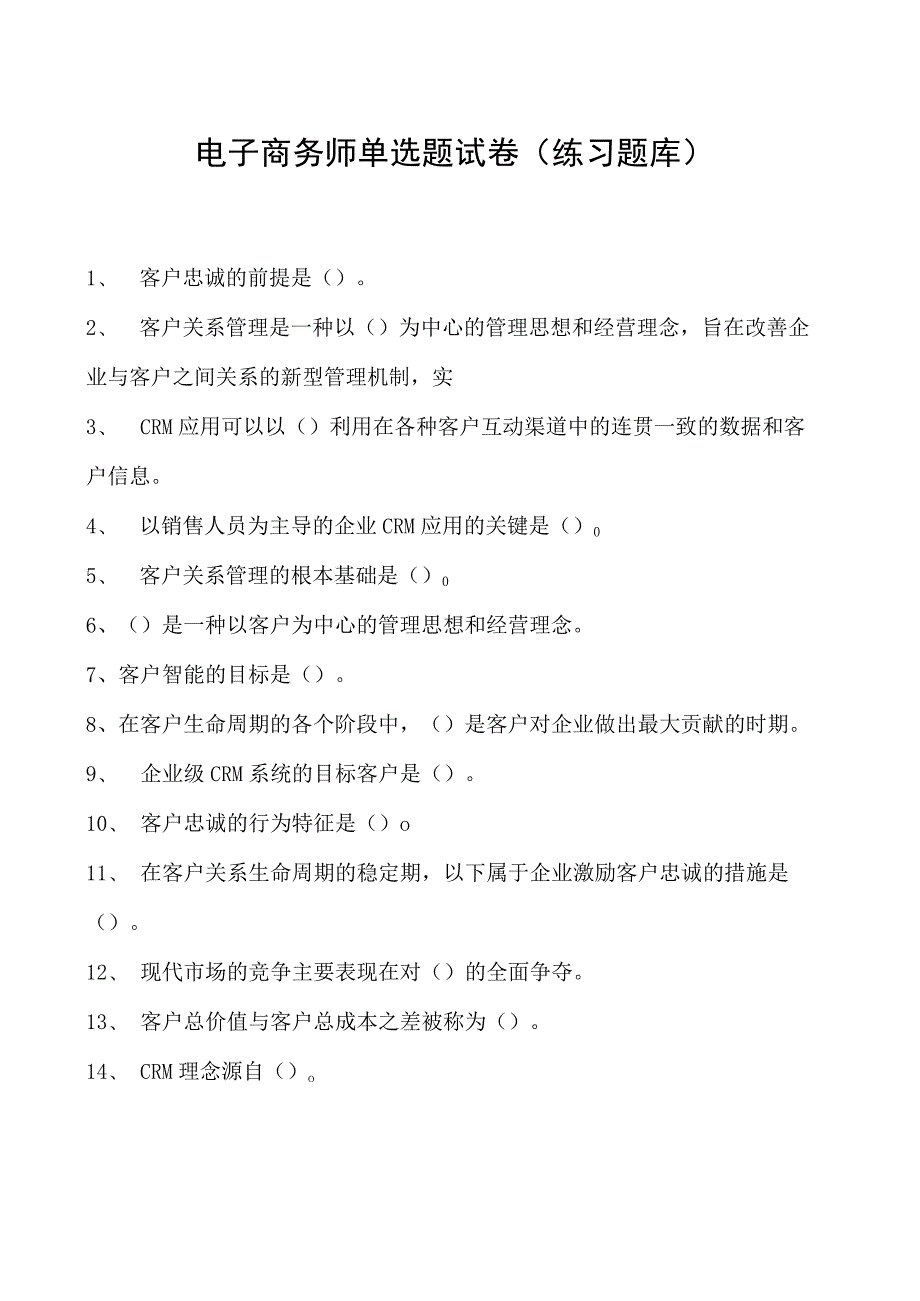 电子商务师单选题试卷（练习题库）

1、 客户忠诚的前提是（）。

2、 客户关系管理是一种以（）为中心的管理思想和经营理念，旨在改善企业与客户之间关系的新型管理机制，实

3、 CRM应用可以以（）利用在各种客户互动渠道中的连贯一致的数据和客户信息。

4、 以销售人员为主导的企业CRM应用的关键是（）0

5、 客户关系管理的根本基础是（）0

6、（）是一种以客户为中心的管理思想和经营理念。

7、客户智能的目标是（）。

8、在客户生命周期的各个阶段中，（）是客户对企业做出最大贡献的时期。

9、 企业级CRM系统的目标客户是（）。

10、 客户忠诚的行为特征是（）o

11、 在客户关系生命周期的稳定期，以下属于企业激励客户忠诚的措施是（）。

12、 现代市场的竞争主要表现在对（）的全面争夺。

13、 客户总价值与客户总成本之差被称为（）。

14、 CRM理念源自（）。